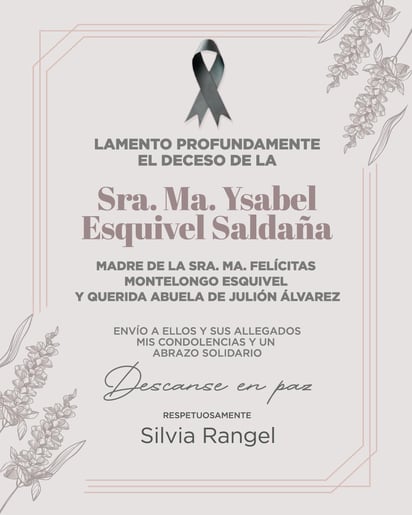 LAMENTO PROFUNDAMENTE
EL DECESO DE LA

Sra. Ma. Ysabel
Esquivel Saldaña

MADRE DE LA SRA. MA. FELÍCITAS
MONTELONGO ESQUIVEL
Y QUERIDA ABUELA DE JULIÓN ÁLVAREZ

ENVÍO A ELLOS Y SUS ALLEGADOS
MIS CONDOLENCIAS Y UN
ABRAZO SOLIDARIO

Descanse en paz

RESPETUOSAMENTE

Silvia Rangel